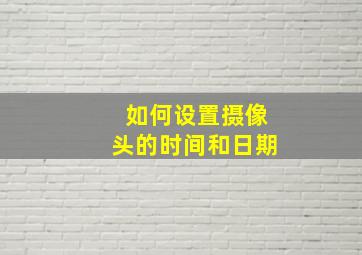 如何设置摄像头的时间和日期